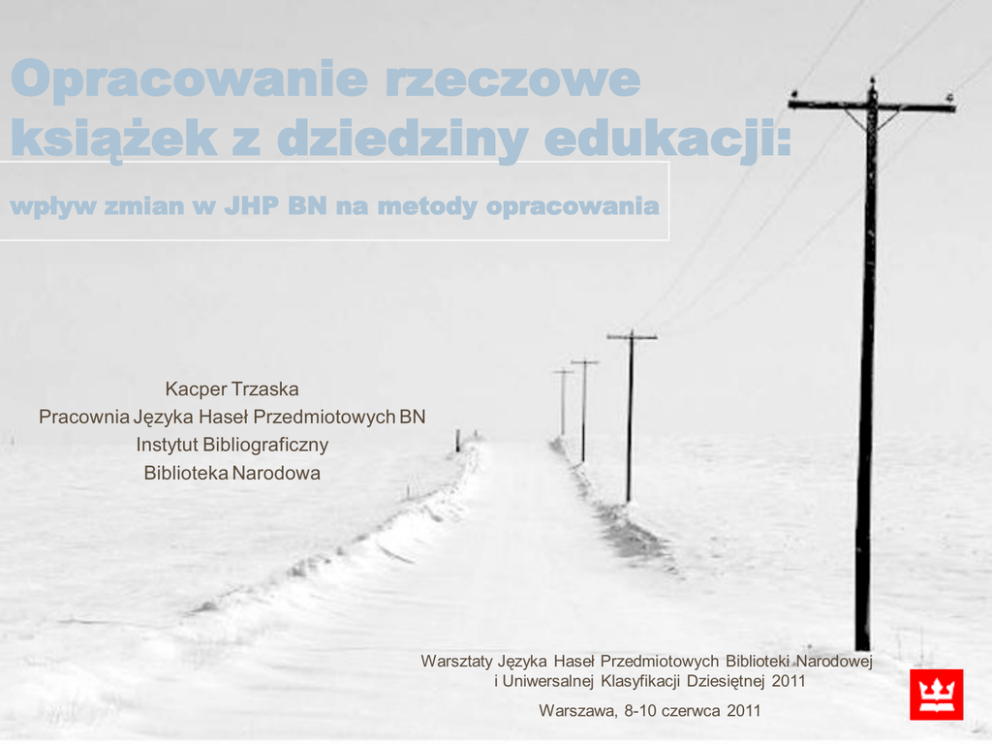 Opracowanie rzeczowe książek z dziedziny edukacji:

wpływ zmian w JHP BN na metody opracowania

Kacper Trzaska
Pracownia Języka Haseł Przedmiotowych BN
Instytut Bibliograficzny
Biblioteka Narodowa

Warsztaty Języka Haseł Przedmiotowych Biblioteki Narodowej
i Uniwersalnej Klasyfikacji Dziesiętnej 2011

Warszawa, 8-10 czerwca 2011